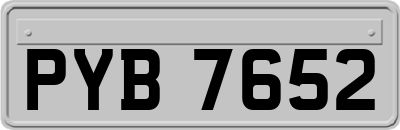 PYB 7652